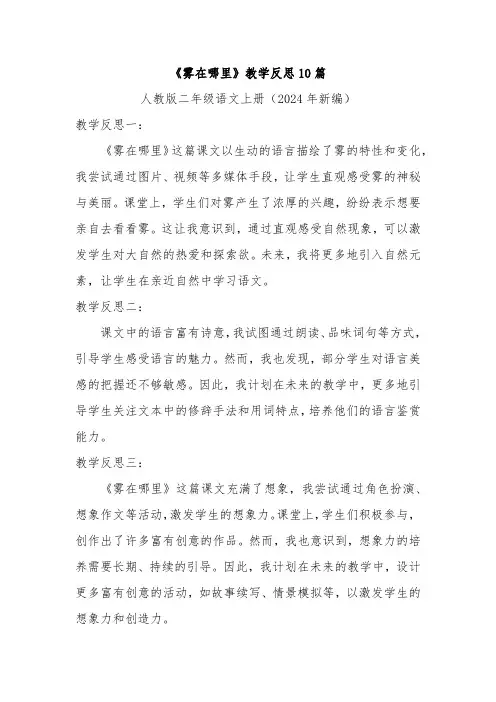 《雾在哪里》教学反思10篇

人教版二年级语文上册（2024年新编）

教学反思一：

《雾在哪里》这篇课文以生动的语言描绘了雾的特性和变化，我尝试通过图片、视频等多媒体手段，让学生直观感受雾的神秘与美丽。课堂上，学生们对雾产生了浓厚的兴趣，纷纷表示想要亲自去看看雾。这让我意识到，通过直观感受自然现象，可以激发学生对大自然的热爱和探索欲。未来，我将更多地引入自然元素，让学生在亲近自然中学习语文。

教学反思二：

课文中的语言富有诗意，我试图通过朗读、品味词句等方式，引导学生感受语言的魅力。然而，我也发现，部分学生对语言美感的把握还不够敏感。因此，我计划在未来的教学中，更多地引导学生关注文本中的修辞手法和用词特点，培养他们的语言鉴赏能力。

教学反思三：

《雾在哪里》这篇课文充满了想象，我尝试通过角色扮演、想象作文等活动，激发学生的想象力。课堂上，学生们积极参与，创作出了许多富有创意的作品。然而，我也意识到，想象力的培养需要长期、持续的引导。因此，我计划在未来的教学中，设计更多富有创意的活动，如故事续写、情景模拟等，以激发学生的想象力和创造力。